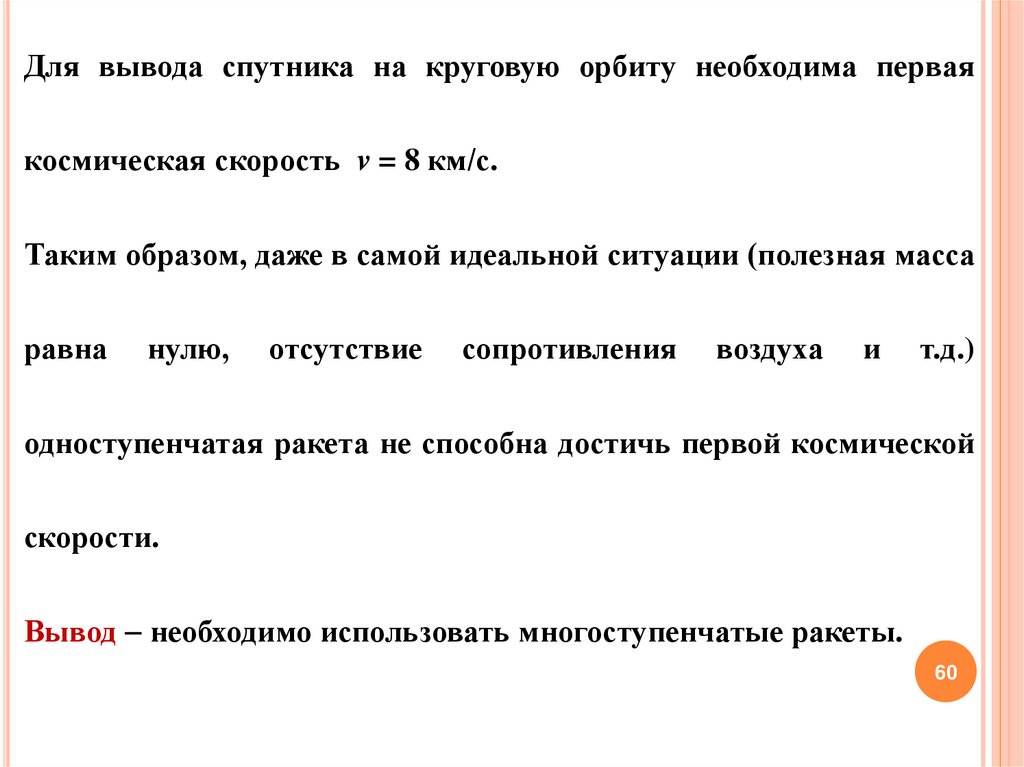 Для вывода спутника на круговую орбиту необходима первая космическая скорость $v = 8$ км/с.

Таким образом, даже в самой идеальной ситуации (полезная масса равна нулю, отсутствие сопротивления воздуха и т.д.) одноступенчатая ракета не способна достичь первой космической скорости.

Вывод – необходимо использовать многоступенчатые ракеты.

60